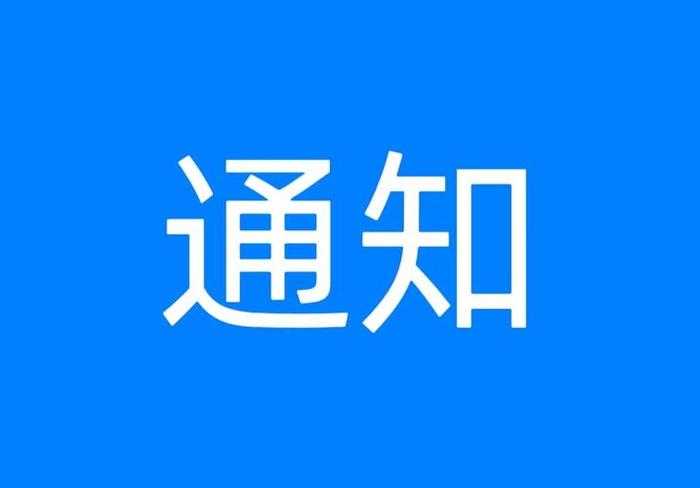 通知